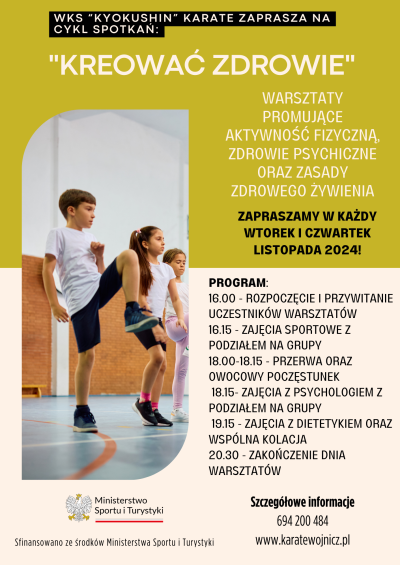 WKS "KYOKUSHIN" KARATE ZAPRASZA NA CYKL SPOTKAŃ:

"KREOWAĆ ZDROWIE"

WARSZTATY PROMUJĄCE AKTYWNOŚĆ FIZYCZNĄ, ZDROWIE PSYCHICZNE ORAZ ZASADY ZDROWEGO ŻYWIENIA

ZAPRASZAMY W KAŻDY WTOREK I CZWARTEK LISTOPADA 2024!

PROGRAM:
16.00 - ROZPOCZĘCIE I PRZYWITANIE UCZESTNIKÓW WARSZTATÓW
16.15 - ZAJĘCIA SPORTOWE Z PODZIAŁEM NA GRUPY
18.00-18.15 - PRZERWA ORAZ OWOCOWY POCZĘSTUNEK
18.15- ZAJĘCIA Z PSYCHOLOGIEM Z PODZIAŁEM NA GRUPY
19.15 - ZAJĘCIA Z DIETETYKIEM ORAZ WSPÓLNA KOLACJA
20.30 - ZAKOŃCZENIE DNIA WARSZTATÓW

Ministerstwo Sportu i Turystyki

Sfinansowano ze środków Ministerstwa Sportu i Turystyki

Szczegółowe informacje
694 200 484
www.karatewojnicz.pl